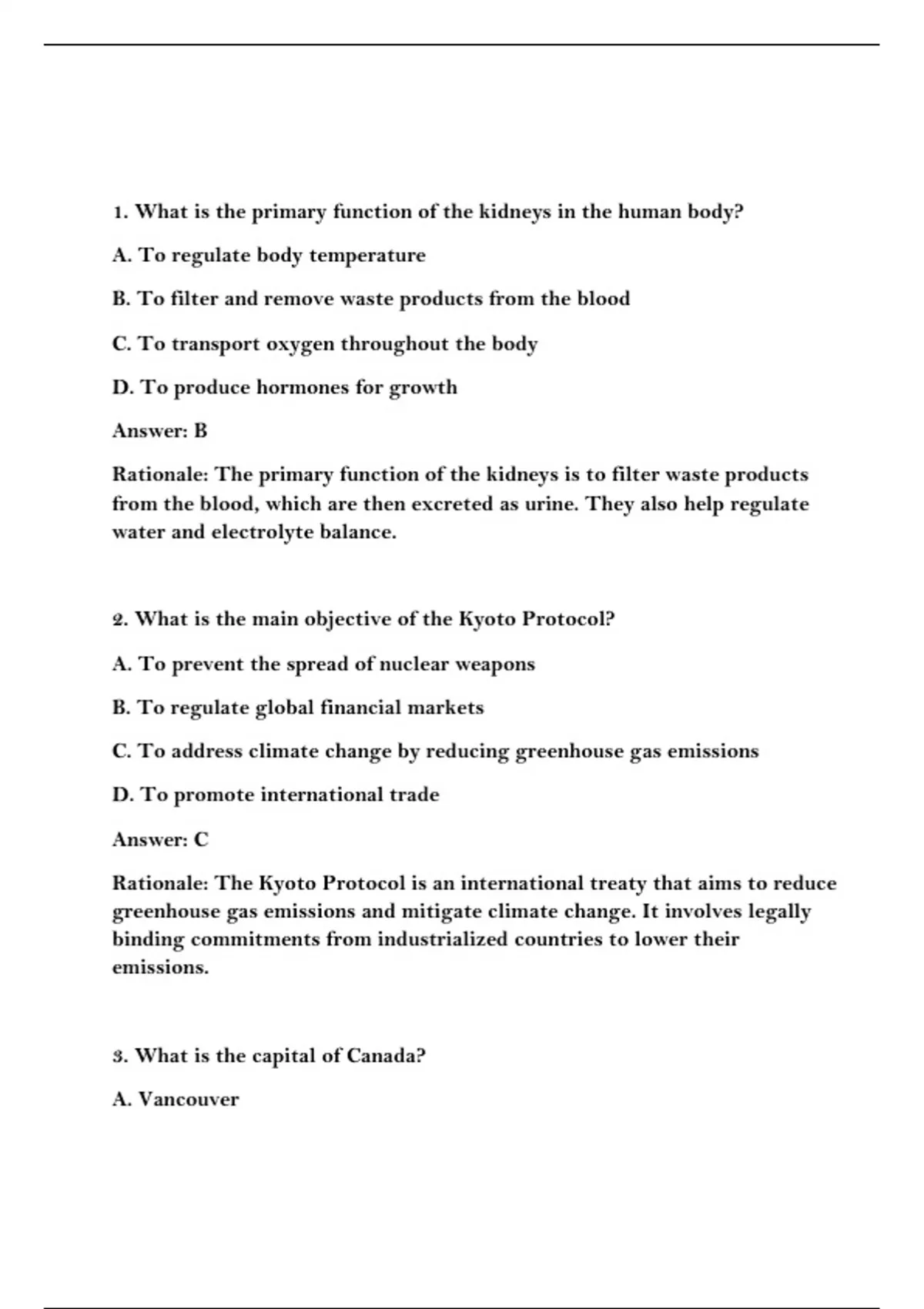 1. What is the primary function of the kidneys in the human body?

A. To regulate body temperature

B. To filter and remove waste products from the blood

C. To transport oxygen throughout the body

D. To produce hormones for growth

Answer: B

Rationale: The primary function of the kidneys is to filter waste products from the blood, which are then excreted as urine. They also help regulate water and electrolyte balance.

2. What is the main objective of the Kyoto Protocol?

A. To prevent the spread of nuclear weapons

B. To regulate global financial markets

C. To address climate change by reducing greenhouse gas emissions

D. To promote international trade

Answer: C

Rationale: The Kyoto Protocol is an international treaty that aims to reduce greenhouse gas emissions and mitigate climate change. It involves legally binding commitments from industrialized countries to lower their emissions.

3. What is the capital of Canada?

A. Vancouver